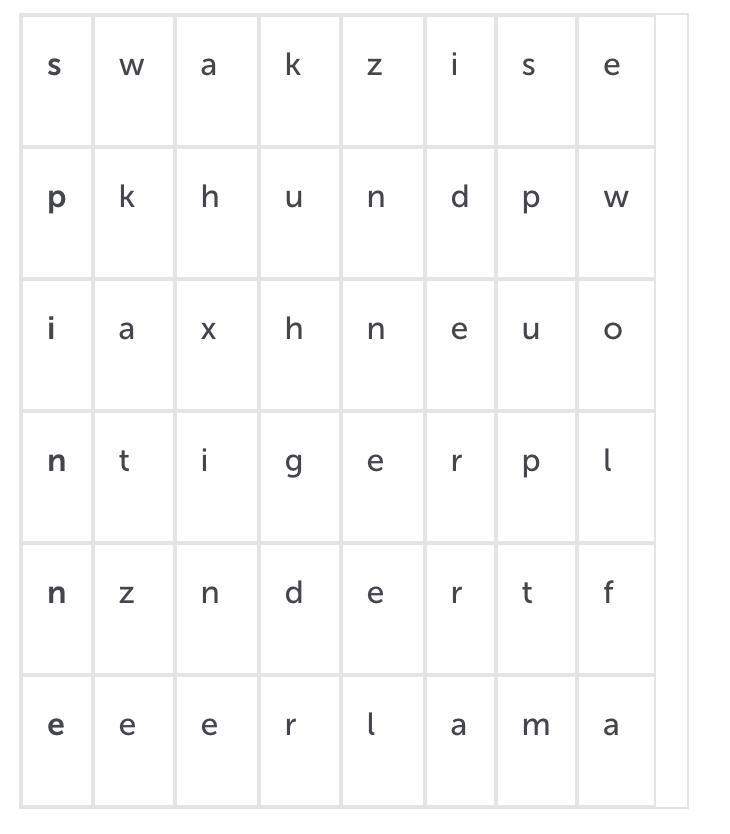 | s | w | a | k | z | i | s | e |
|---|---|---|---|---|---|---|---|
| p | k | h | u | n | d | p | w |
| i | a | x | h | n | e | u | o |
| n | t | i | g | e | r | p | l |
| n | z | n | d | e | r | t | f |
| e | e | e | r | l | a | m | a |